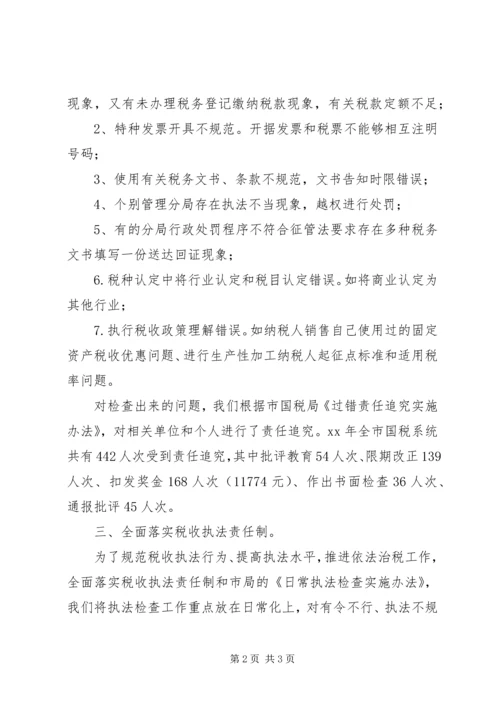 现象，又有未办理税务登记缴纳税款现象，有关税款定额不足；

2、特种发票开具不规范。开据发票和税票不能够相互注明号码；

3、使用有关税务文书、条款不规范，文书告知时限错误；

4、个别管理分局存在执法不当现象，越权进行处罚；

5、有的分局行政处罚程序不符合征管法要求存在多种税务文书填写一份送达回证现象；

6.税种认定中将行业认定和税目认定错误。如将商业认定为其他行业；

7.执行税收政策理解错误。如纳税人销售自己使用过的固定资产税收优惠问题、进行生产性加工纳税人起征点标准和适用税率问题。

对检查出来的问题，我们根据市国税局《过错责任追究实施办法》，对相关单位和个人进行了责任追究。xx 年全市国税系统共有 442 人次受到责任追究，其中批评教育 54 人次、限期改正 139 人次、扣发奖金 168 人次（11774 元）、作出书面检查 36 人次、通报批评 45 人次。

三、全面落实税收执法责任制。

为了规范税收执法行为、提高执法水平，推进依法治税工作，全面落实税收执法责任制和市局的《日常执法检查实施办法》，我们将执法检查工作重点放在日常化上，对有令不行、执法不规

第 2 页 共 3 页